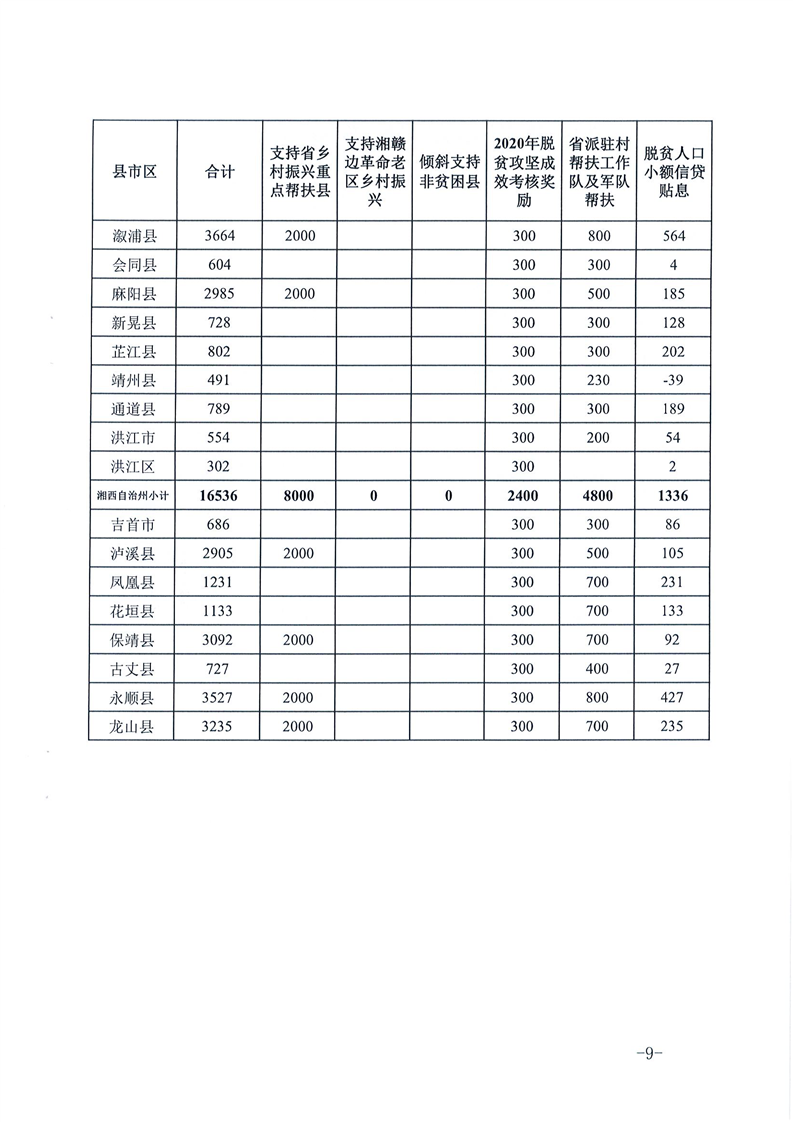 | 县市区 | 合计 | 支持省乡村振兴重点帮扶县 | 支持湘赣边革命老区乡村振兴 | 倾斜支持非贫困县 | 2020年脱贫攻坚成效考核奖励 | 省派驻村帮扶工作队及军队帮扶 | 脱贫人口小额信贷贴息 |
|---|---|---|---|---|---|---|---|
| 溆浦县 | 3664 | 2000 | | | 300 | 800 | 564 |
| 会同县 | 604 | | | | 300 | 300 | 4 |
| 麻阳县 | 2985 | 2000 | | | 300 | 500 | 185 |
| 新晃县 | 728 | | | | 300 | 300 | 128 |
| 芷江县 | 802 | | | | 300 | 300 | 202 |
| 靖州县 | 491 | | | | 300 | 230 | -39 |
| 通道县 | 789 | | | | 300 | 300 | 189 |
| 洪江市 | 554 | | | | 300 | 200 | 54 |
| 洪江区 | 302 | | | | 300 | | 2 |
| 湘西自治州小计 | 16536 | 8000 | 0 | 0 | 2400 | 4800 | 1336 |
| 吉首市 | 686 | | | | 300 | 300 | 86 |
| 泸溪县 | 2905 | 2000 | | | 300 | 500 | 105 |
| 凤凰县 | 1231 | | | | 300 | 700 | 231 |
| 花垣县 | 1133 | | | | 300 | 700 | 133 |
| 保靖县 | 3092 | 2000 | | | 300 | 700 | 92 |
| 古丈县 | 727 | | | | 300 | 400 | 27 |
| 永顺县 | 3527 | 2000 | | | 300 | 800 | 427 |
| 龙山县 | 3235 | 2000 | | | 300 | 700 | 235 |

-9-